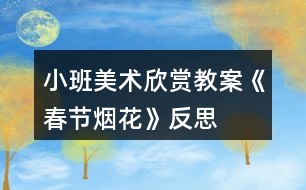 小班美术欣赏教案《春节烟花》反思